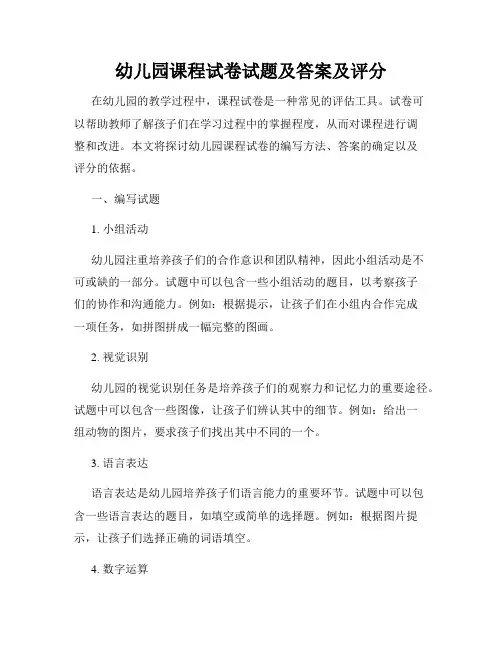 幼儿园课程试卷试题及答案及评分

在幼儿园的教学过程中，课程试卷是一种常见的评估工具。试卷可以帮助教师了解孩子们在学习过程中的掌握程度，从而对课程进行调整和改进。本文将探讨幼儿园课程试卷的编写方法、答案的确定以及评分的依据。

一、编写试题

1. 小组活动

幼儿园注重培养孩子们的合作意识和团队精神，因此小组活动是不可或缺的一部分。试题中可以包含一些小组活动的题目，以考察孩子们的协作和沟通能力。例如：根据提示，让孩子们在小组内合作完成一项任务，如拼图拼成一幅完整的图画。

2. 视觉识别

幼儿园的视觉识别任务是培养孩子们的观察力和记忆力的重要途径。试题中可以包含一些图像，让孩子们辨认其中的细节。例如：给出一组动物的图片，要求孩子们找出其中不同的一个。

3. 语言表达

语言表达是幼儿园培养孩子们语言能力的重要环节。试题中可以包含一些语言表达的题目，如填空或简单的选择题。例如：根据图片提示，让孩子们选择正确的词语填空。

4. 数字运算